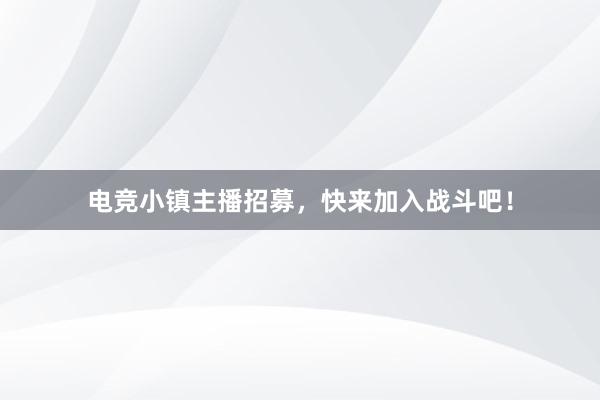 电竞小镇主播招募，快来加入战斗吧！